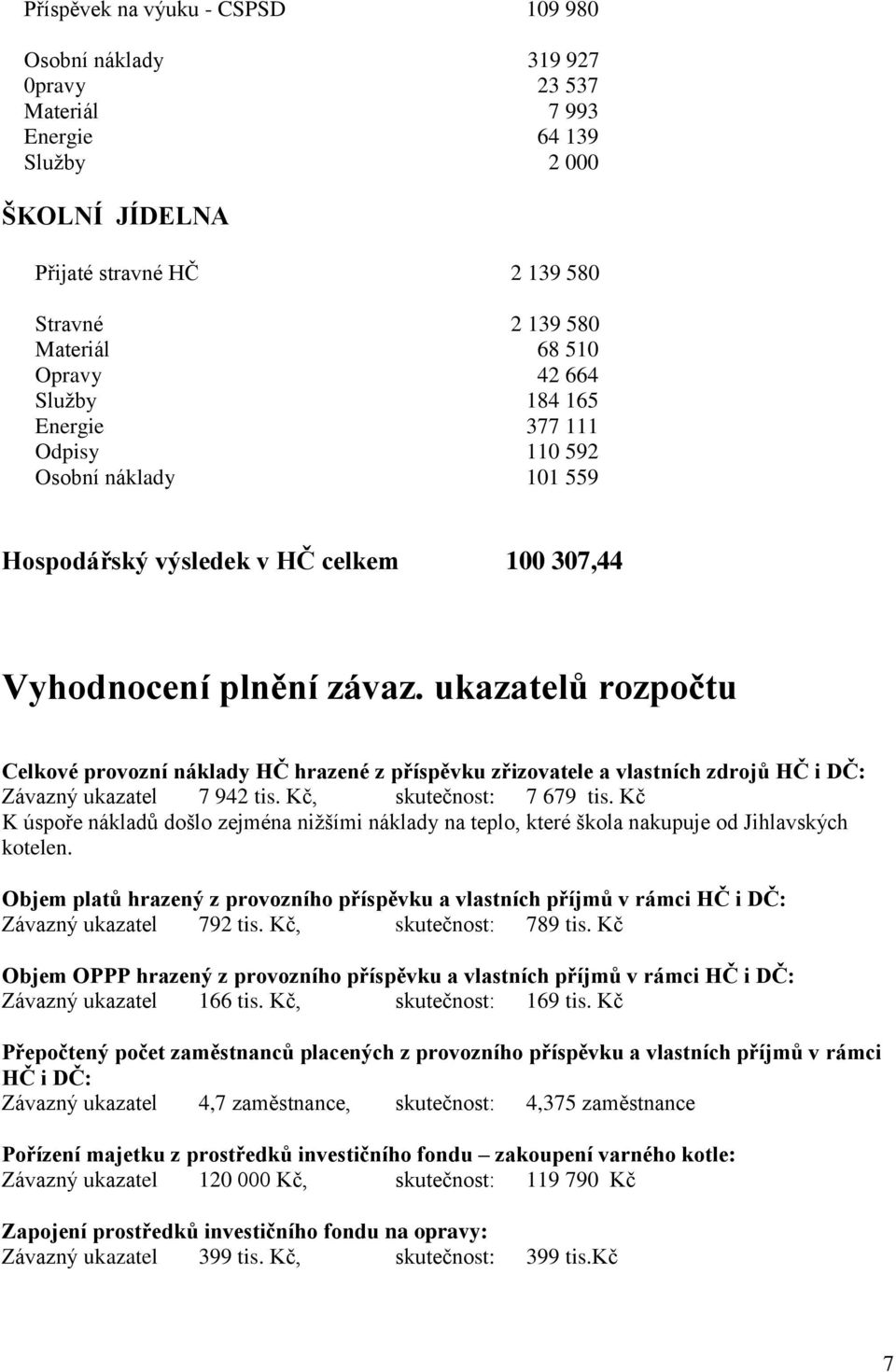 Příspěvek na výuku - CSPSD 109 980

Osobní náklady 319 927
0pravy 23 537
Materiál 7 993
Energie 64 139
Služby 2 000

ŠKOLNÍ JÍDELNA

Přijaté stravné HČ 2 139 580

Stravné 2 139 580
Materiál 68 510
Opravy 42 664
Služby 184 165
Energie 377 111
Odpisy 110 592
Osobní náklady 101 559

Hospodářský výsledek v HČ celkem 100 307,44

Vyhodnocení plnění závaz. ukazatelů rozpočtu

Celkové provozní náklady HČ hrazené z příspěvku zřizovatele a vlastních zdrojů HČ i DČ:
Závazný ukazatel 7 942 tis. Kč, skutečnost: 7 679 tis. Kč
K úspoře nákladů došlo zejména nižšími náklady na teplo, které škola nakupuje od Jihlavských kotelen.

Objem platů hrazený z provozního příspěvku a vlastních příjmů v rámci HČ i DČ:
Závazný ukazatel 792 tis. Kč, skutečnost: 789 tis. Kč

Objem OPPP hrazený z provozního příspěvku a vlastních příjmů v rámci HČ i DČ:
Závazný ukazatel 166 tis. Kč, skutečnost: 169 tis. Kč

Přepočtený počet zaměstnanců placených z provozního příspěvku a vlastních příjmů v rámci HČ i DČ:
Závazný ukazatel 4,7 zaměstnance, skutečnost: 4,375 zaměstnance

Pořízení majetku z prostředků investičního fondu – zakoupení varného kotle:
Závazný ukazatel 120 000 Kč, skutečnost: 119 790 Kč

Zapojení prostředků investičního fondu na opravy:
Závazný ukazatel 399 tis. Kč, skutečnost: 399 tis.Kč

7